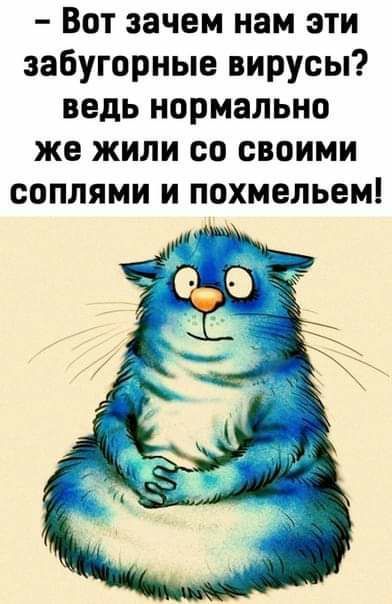 – Вот зачем нам эти забугорные вирусы? ведь нормально же жили со своими соплями и похмельем!